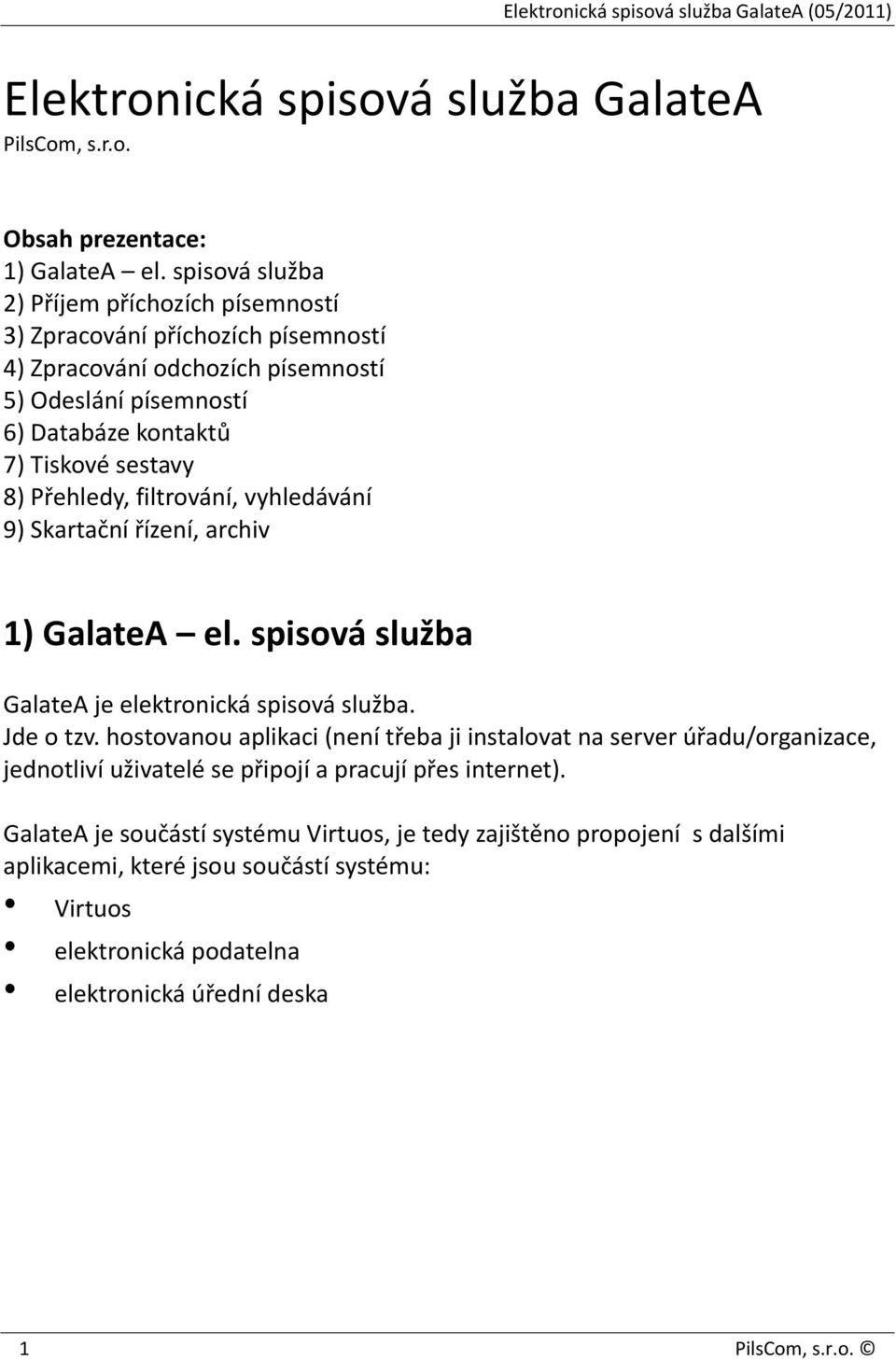 Elektronická spisová služba GalateA (05/2011)

Elektronická spisová služba GalateA
PilsCom, s.r.o.

Obsah prezentace:
1) GalateA – el. spisová služba
2) Příjem příchozích písemností
3) Zpracování příchozích písemností
4) Zpracování odchozích písemností
5) Odeslání písemností
6) Databáze kontaktů
7) Tiskové sestavy
8) Přehledy, filtrování, vyhledávání
9) Skartační řízení, archiv

1) GalateA – el. spisová služba

GalateA je elektronická spisová služba.
Jde o tzv. hostovanou aplikaci (není třeba ji instalovat na server úřadu/organizace, jednotliví uživatelé se připojí a pracují přes internet).

GalateA je součástí systému Virtuos, je tedy zajištěno propojení s dalšími aplikacemi, které jsou součástí systému:
• Virtuos
• elektronická podatelna
• elektronická úřední deska

1 PilsCom, s.r.o. ©